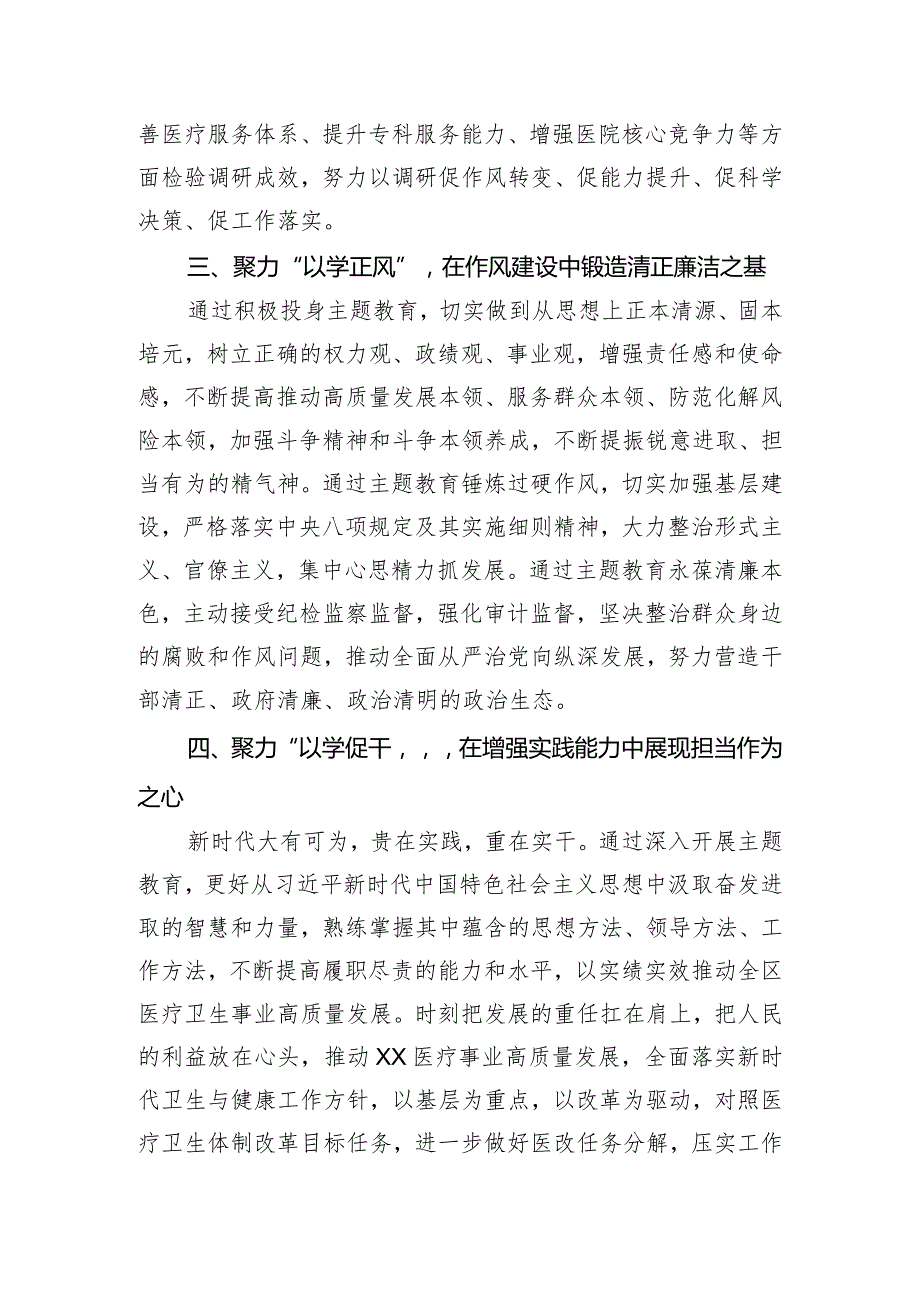 善医疗服务体系、提升专科服务能力、增强医院核心竞争力等方面检验调研成效，努力以调研促作风转变、促能力提升、促科学决策、促工作落实。

三、聚力“以学正风”，在作风建设中锻造清正廉洁之基

通过积极投身主题教育，切实做到从思想上正本清源、固本培元，树立正确的权力观、政绩观、事业观，增强责任感和使命感，不断提高推动高质量发展本领、服务群众本领、防范化解风险本领，加强斗争精神和斗争本领养成，不断提振锐意进取、担当有为的精气神。通过主题教育锤炼过硬作风，切实加强基层建设，严格落实中央八项规定及其实施细则精神，大力整治形式主义、官僚主义，集中心思精力抓发展。通过主题教育永葆清廉本色，主动接受纪检监察监督，强化审计监督，坚决整治群众身边的腐败和作风问题，推动全面从严治党向纵深发展，努力营造干部清正、政府清廉、政治清明的政治生态。

四、聚力“以学促干，，，在增强实践能力中展现担当作为之心

新时代大有可为，贵在实践，重在实干。通过深入开展主题教育，更好从习近平新时代中国特色社会主义思想中汲取奋发进取的智慧和力量，熟练掌握其中蕴含的思想方法、领导方法、工作方法，不断提高履职尽责的能力和水平，以实绩实效推动全区医疗卫生事业高质量发展。时刻把发展的重任扛在肩上，把人民的利益放在心头，推动XX医疗事业高质量发展，全面落实新时代卫生与健康工作方针，以基层为重点，以改革为驱动，对照医疗卫生体制改革目标任务，进一步做好医改任务分解，压实工作